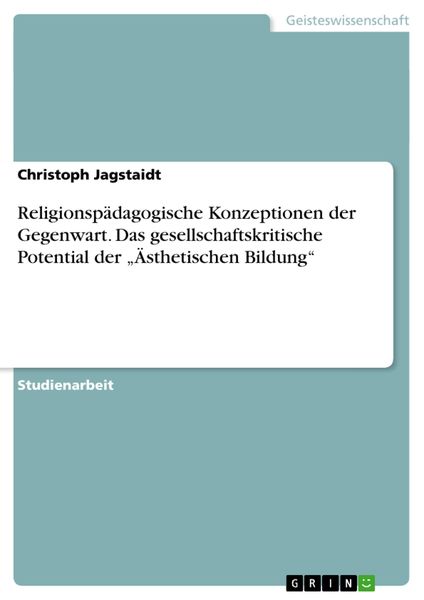 Geisteswissenschaft

Christoph Jagstaidt

Religionspädagogische Konzeptionen der Gegenwart. Das gesellschaftskritische Potential der „Ästhetischen Bildung“

Studienarbeit

GRIN